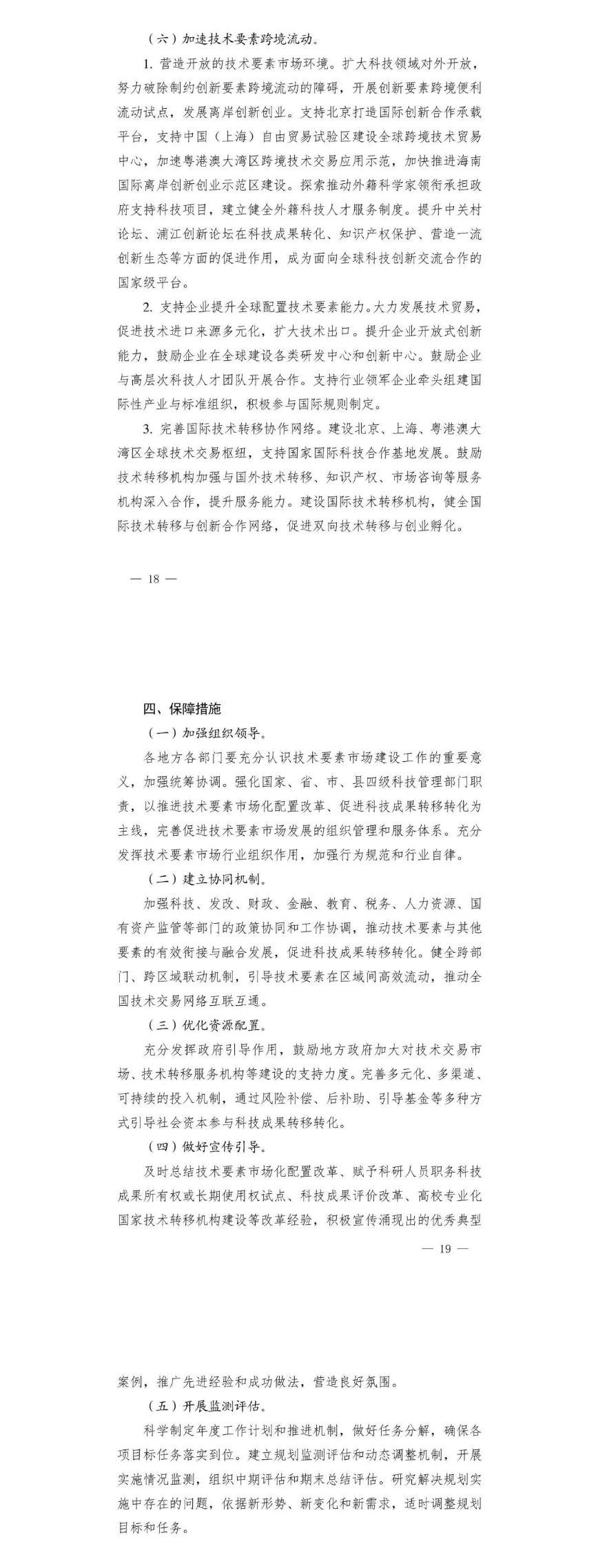 （六）加速技术要素跨境流动。

1. 营造开放的技术要素市场环境。扩大科技领域对外开放，努力破除制约创新要素跨境流动的障碍，开展创新要素跨境便利流动试点，发展离岸创新创业。支持北京打造国际创新合作承载平台，支持中国（上海）自由贸易试验区建设全球跨境技术贸易中心，加速粤港澳大湾区跨境技术交易应用示范，加快推进海南国际离岸创新创业示范区建设。探索推动外籍科学家领衔承担政府支持科技项目，建立健全外籍科技人才服务制度。提升中关村论坛、浦江创新论坛在科技成果转化、知识产权保护、营造一流创新生态等方面的促进作用，成为面向全球科技创新交流合作的国家级平台。

2. 支持企业提升全球配置技术要素能力。大力发展技术贸易，促进技术进口来源多元化，扩大技术出口。提升企业开放式创新能力，鼓励企业在全球建设各类研发中心和创新中心。鼓励企业与高层次科技人才团队开展合作。支持行业领军企业牵头组建国际性产业与标准组织，积极参与国际规则制定。

3. 完善国际技术转移协作网络。建设北京、上海、粤港澳大湾区全球技术交易枢纽，支持国家国际科技合作基地发展。鼓励技术转移机构加强与国外技术转移、知识产权、市场咨询等服务机构深入合作，提升服务能力。建设国际技术转移机构，健全国际技术转移与创新合作网络，促进双向技术转移与创业孵化。

— 18 —

四、保障措施

（一）加强组织领导。

各地方各部门要充分认识技术要素市场建设工作的重要意义，加强统筹协调。强化国家、省、市、县四级科技管理部门职责，以推进技术要素市场化配置改革、促进科技成果转移转化为主线，完善促进技术要素市场发展的组织管理和服务体系。充分发挥技术要素市场行业组织作用，加强行为规范和行业自律。

（二）建立协同机制。

加强科技、发改、财政、金融、教育、税务、人力资源、国有资产监管等部门的政策协同和工作协调，推动技术要素与其他要素的有效衔接与融合发展，促进科技成果转移转化。健全跨部门、跨区域联动机制，引导技术要素在区域间高效流动，推动全国技术交易网络互联互通。

（三）优化资源配置。

充分发挥政府引导作用，鼓励地方政府加大对技术交易市场、技术转移服务机构等建设的支持力度。完善多元化、多渠道、可持续的投入机制，通过风险补偿、后补助、引导基金等多种方式引导社会资本参与科技成果转移转化。

（四）做好宣传引导。

及时总结技术要素市场化配置改革、赋予科研人员职务科技成果所有权或长期使用权试点、科技成果评价改革、高校专业化国家技术转移机构建设等改革经验，积极宣传涌现出的优秀典型

— 19 —

案例，推广先进经验和成功做法，营造良好氛围。

（五）开展监测评估。

科学制定年度工作计划和推进机制，做好任务分解，确保各项目标任务落实到位。建立规划监测评估和动态调整机制，开展实施情况监测，组织中期评估和期末总结评估。研究解决规划实施中存在的问题，依据新形势、新变化和新需求，适时调整规划目标和任务。